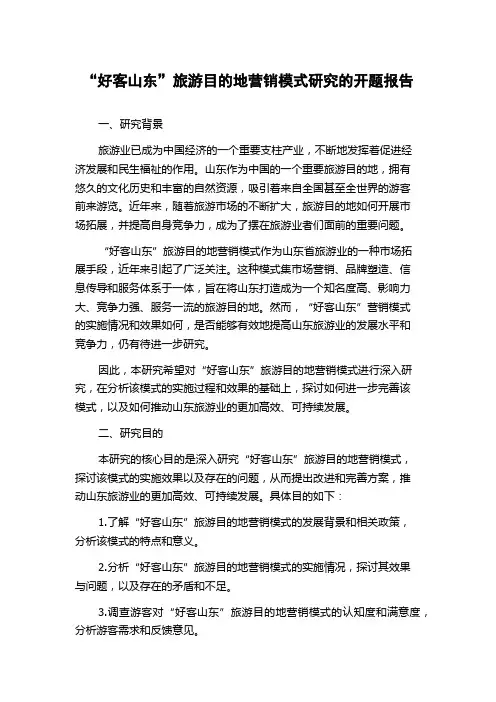 “好客山东”旅游目的地营销模式研究的开题报告

一、研究背景

旅游业已成为中国经济的一个重要支柱产业，不断地发挥着促进经济发展和民生福祉的作用。山东作为中国的一个重要旅游目的地，拥有悠久的文化历史和丰富的自然资源，吸引着来自全国甚至全世界的游客前来游览。近年来，随着旅游市场的不断扩大，旅游目的地如何开展市场拓展，并提高自身竞争力，成为了摆在旅游业者们面前的重要问题。

“好客山东”旅游目的地营销模式作为山东省旅游业的一种市场拓展手段，近年来引起了广泛关注。这种模式集市场营销、品牌塑造、信息传导和服务体系于一体，旨在将山东打造成为一个知名度高、影响力大、竞争力强、服务一流的旅游目的地。然而，“好客山东”营销模式的实施情况和效果如何，是否能够有效地提高山东旅游业的发展水平和竞争力，仍有待进一步研究。

因此，本研究希望对“好客山东”旅游目的地营销模式进行深入研究，在分析该模式的实施过程和效果的基础上，探讨如何进一步完善该模式，以及如何推动山东旅游业的更加高效、可持续发展。

二、研究目的

本研究的核心目的是深入研究“好客山东”旅游目的地营销模式，探讨该模式的实施效果以及存在的问题，从而提出改进和完善方案，推动山东旅游业的更加高效、可持续发展。具体目的如下：

1.了解“好客山东”旅游目的地营销模式的发展背景和相关政策，分析该模式的特点和意义。

2.分析“好客山东”旅游目的地营销模式的实施情况，探讨其效果与问题，以及存在的矛盾和不足。

3.调查游客对“好客山东”旅游目的地营销模式的认知度和满意度，分析游客需求和反馈意见。